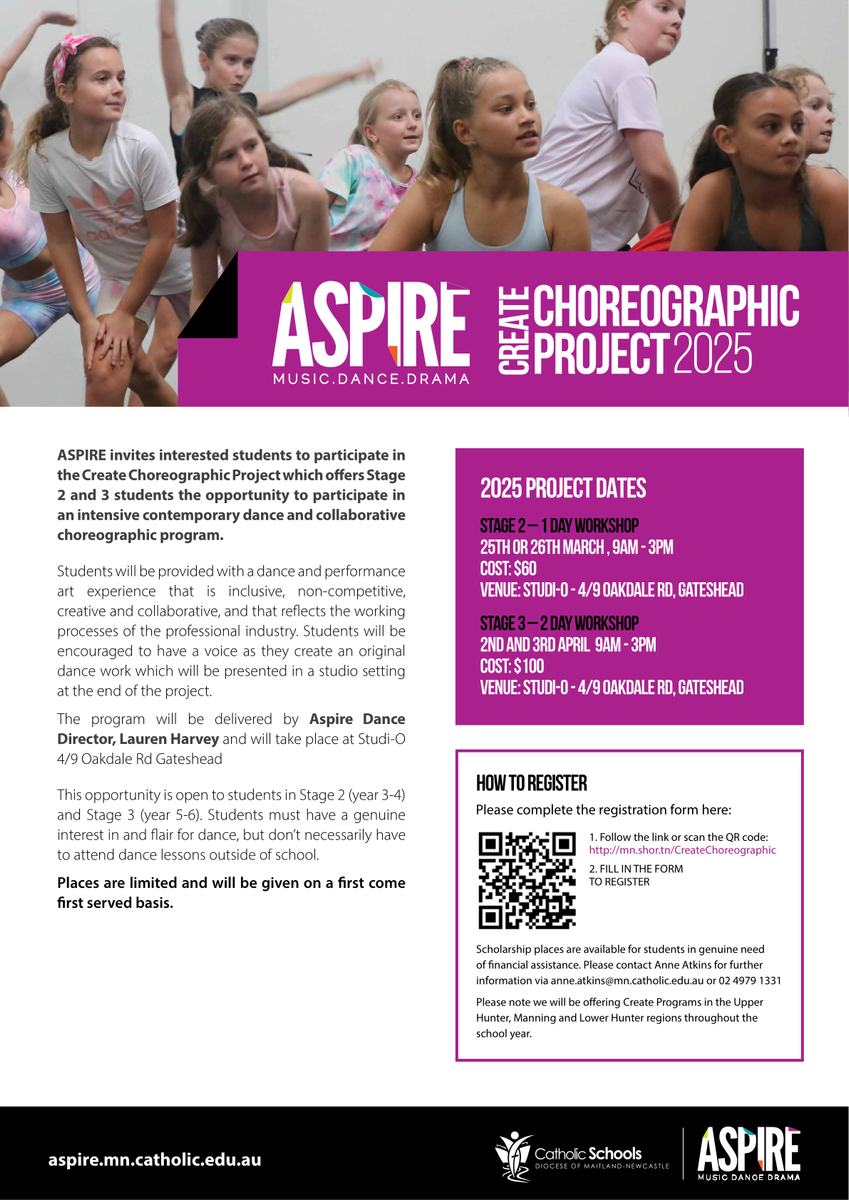 ASPIRE
MUSIC.DANCE.DRAMA

CREATE CHOREOGRAPHIC PROJECT 2025

ASPIRE invites interested students to participate in the Create Choreographic Project which offers Stage 2 and 3 students the opportunity to participate in an intensive contemporary dance and collaborative choreographic program.

Students will be provided with a dance and performance art experience that is inclusive, non-competitive, creative and collaborative, and that reflects the working processes of the professional industry. Students will be encouraged to have a voice as they create an original dance work which will be presented in a studio setting at the end of the project.

The program will be delivered by Aspire Dance Director, Lauren Harvey and will take place at Studi-O 4/9 Oakdale Rd Gateshead

This opportunity is open to students in Stage 2 (year 3-4) and Stage 3 (year 5-6). Students must have a genuine interest in and flair for dance, but don't necessarily have to attend dance lessons outside of school.

Places are limited and will be given on a first come first served basis.

2025 PROJECT DATES

STAGE 2 – 1 DAY WORKSHOP
25TH OR 26TH MARCH , 9AM - 3PM
COST: $60
VENUE: STUDI-O - 4/9 OAKDALE RD, GATESHEAD

STAGE 3 – 2 DAY WORKSHOP
2ND AND 3RD APRIL 9AM - 3PM
COST: $100
VENUE: STUDI-O - 4/9 OAKDALE RD, GATESHEAD

HOW TO REGISTER
Please complete the registration form here:

1. Follow the link or scan the QR code:
http://mn.shor.tn/CreateChoreographic
2. FILL IN THE FORM TO REGISTER

Scholarship places are available for students in genuine need of financial assistance. Please contact Anne Atkins for further information via anne.atkins@mn.catholic.edu.au or 02 4979 1331

Please note we will be offering Create Programs in the Upper Hunter, Manning and Lower Hunter regions throughout the school year.

aspire.mn.catholic.edu.au

Catholic Schools
DIOCESE OF MAITLAND-NEWCASTLE

ASPIRE
MUSIC DANCE DRAMA